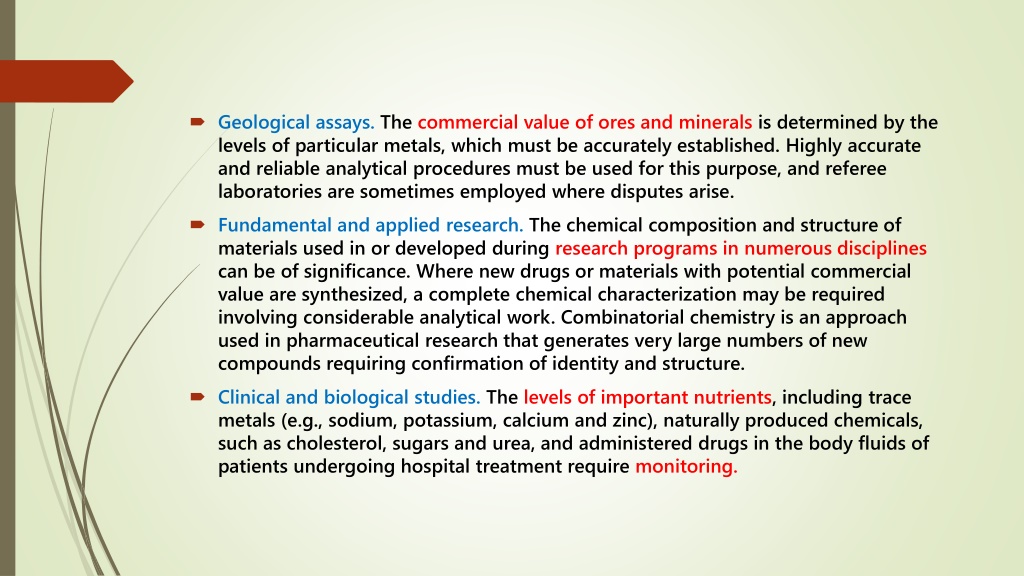 Geological assays. The commercial value of ores and minerals is determined by the levels of particular metals, which must be accurately established. Highly accurate and reliable analytical procedures must be used for this purpose, and referee laboratories are sometimes employed where disputes arise.

Fundamental and applied research. The chemical composition and structure of materials used in or developed during research programs in numerous disciplines can be of significance. Where new drugs or materials with potential commercial value are synthesized, a complete chemical characterization may be required involving considerable analytical work. Combinatorial chemistry is an approach used in pharmaceutical research that generates very large numbers of new compounds requiring confirmation of identity and structure.

Clinical and biological studies. The levels of important nutrients, including trace metals (e.g., sodium, potassium, calcium and zinc), naturally produced chemicals, such as cholesterol, sugars and urea, and administered drugs in the body fluids of patients undergoing hospital treatment require monitoring.